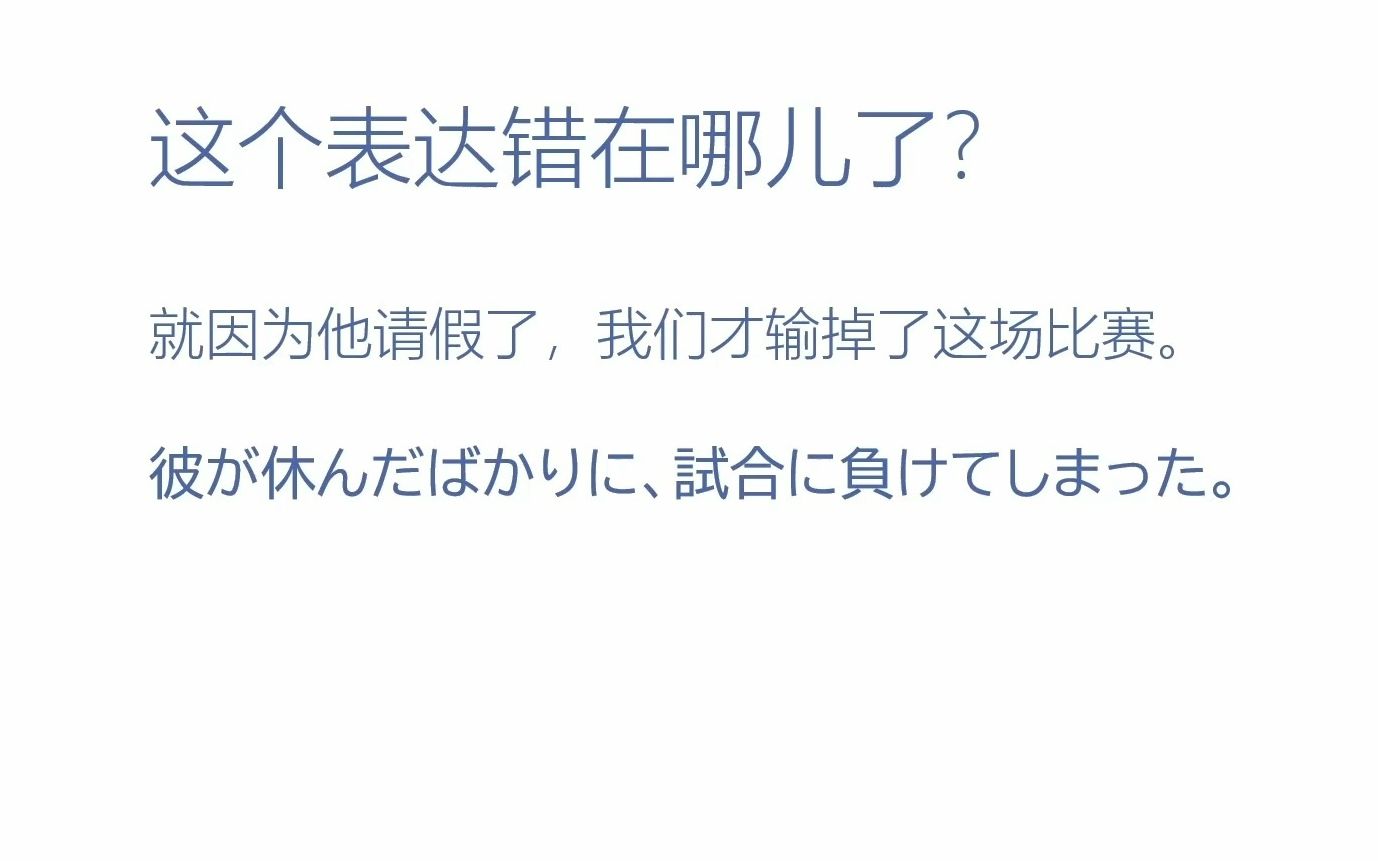 这个表达错在哪儿了?

就因为他请假了，我们才输掉了这场比赛。

彼が休んだばかりに、試合に負けてしまった。